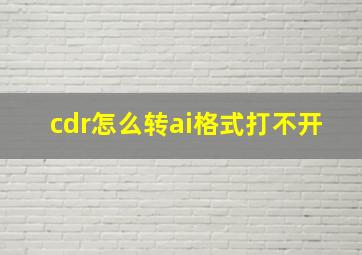 cdr怎么转ai格式打不开